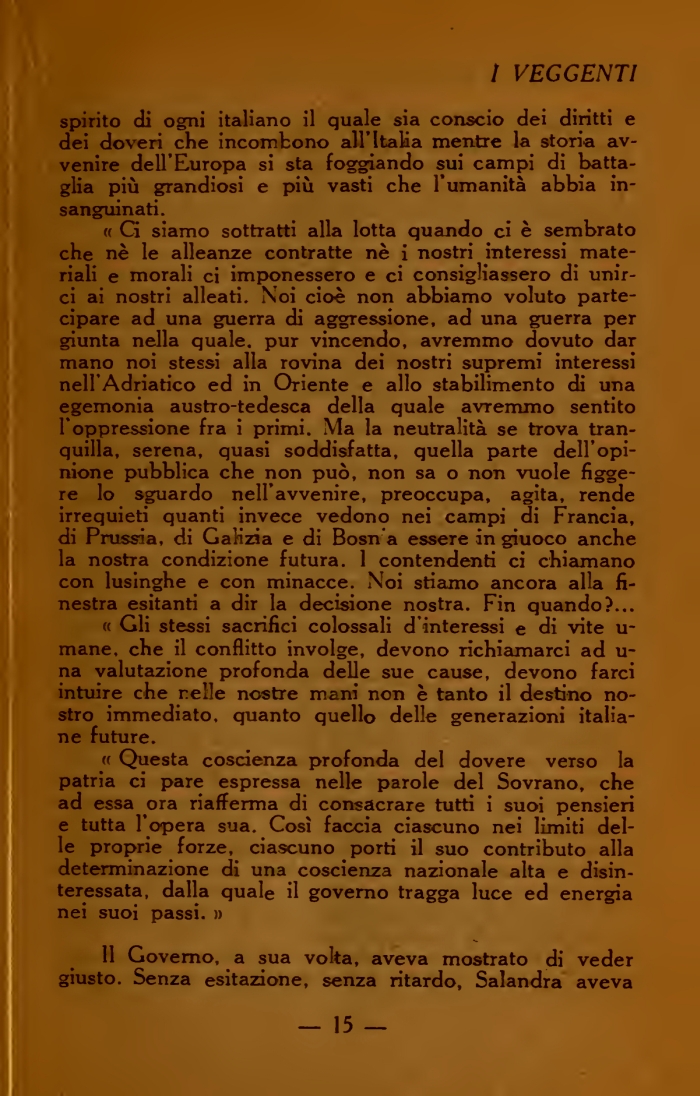 I VEGGENTI

spirito di ogni italiano il quale sia conscio dei diritti e dei doveri che incombono all'Italia mentre la storia avvenire dell'Europa si sta foggiando sui campi di battaglia più grandiosi e più vasti che l'umanità abbia insanguinati.

« Ci siamo sottratti alla lotta quando ci è sembrato che nè le alleanze contratte nè i nostri interessi materiali e morali ci imponessero e ci consigliassero di unirci ai nostri alleati. Noi cioè non abbiamo voluto partecipare ad una guerra di aggressione, ad una guerra per giunta nella quale, pur vincendo, avremmo dovuto dar mano noi stessi alla rovina dei nostri supremi interessi nell'Adriatico ed in Oriente e allo stabilimento di una egemonia austro-tedesca della quale avremmo sentito l'oppressione fra i primi. Ma la neutralità se trova tranquilla, serena, quasi soddisfatta, quella parte dell'opinione pubblica che non può, non sa o non vuole figgere lo sguardo nell'avvenire, preoccupa, agita, rende irrequieti quanti invece vedono nei campi di Francia, di Prussia, di Galizia e di Bosnia essere in giuoco anche la nostra condizione futura. I contendenti ci chiamano con lusinghe e con minacce. Noi stiamo ancora alla finestra esitanti a dir la decisione nostra. Fin quando?...

« Gli stessi sacrifici colossali d'interessi e di vite umane, che il conflitto involge, devono richiamarci ad una valutazione profonda delle sue cause, devono farci intuire che nelle nostre mani non è tanto il destino nostro immediato, quanto quello delle generazioni italiane future.

« Questa coscienza profonda del dovere verso la patria ci pare espressa nelle parole del Sovrano, che ad essa ora riafferma di consacrare tutti i suoi pensieri e tutta l'opera sua. Così faccia ciascuno nei limiti delle proprie forze, ciascuno porti il suo contributo alla determinazione di una coscienza nazionale alta e disinteressata, dalla quale il governo tragga luce ed energia nei suoi passi. »

Il Governo, a sua volta, aveva mostrato di veder giusto. Senza esitazione, senza ritardo, Salandra aveva

— 15 —